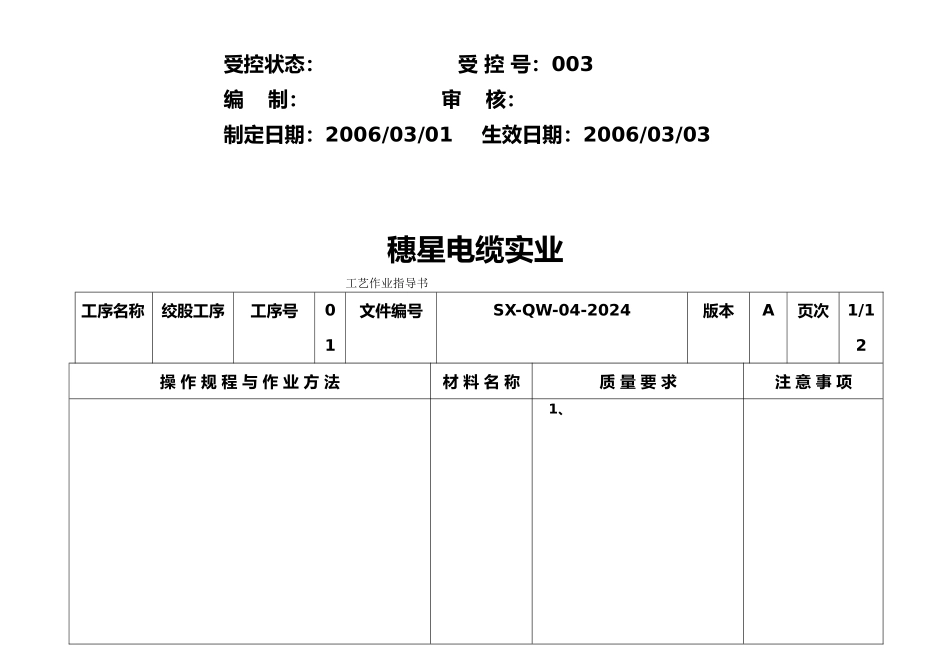 受控状态:　　　　　　　受 控 号: 003
编　制:　　　　　　　审　核:
制定日期: 2006/03/01　生效日期: 2006/03/03

穗星电缆实业

工艺作业指导书

| 工序名称 | 绞股工序 | 工序号 | 01 | 文件编号 | SX-QW-04-2024 | 版本 | A | 页次 | 1/12 |
|---|---|---|---|---|---|---|---|---|---|

| 操作规程与作业方法 | 材料名称 | 质量要求 | 注意事项 |
|---|---|---|---|
| | | 1、 | |